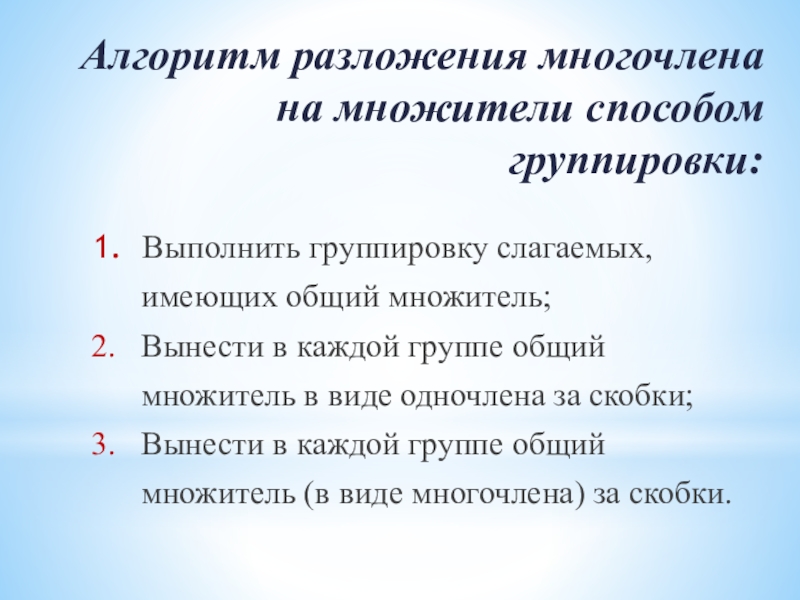 Алгоритм разложения многочлена на множители способом группировки:

1. Выполнить группировку слагаемых, имеющих общий множитель;
2. Вынести в каждой группе общий множитель в виде одночлена за скобки;
3. Вынести в каждой группе общий множитель (в виде многочлена) за скобки.